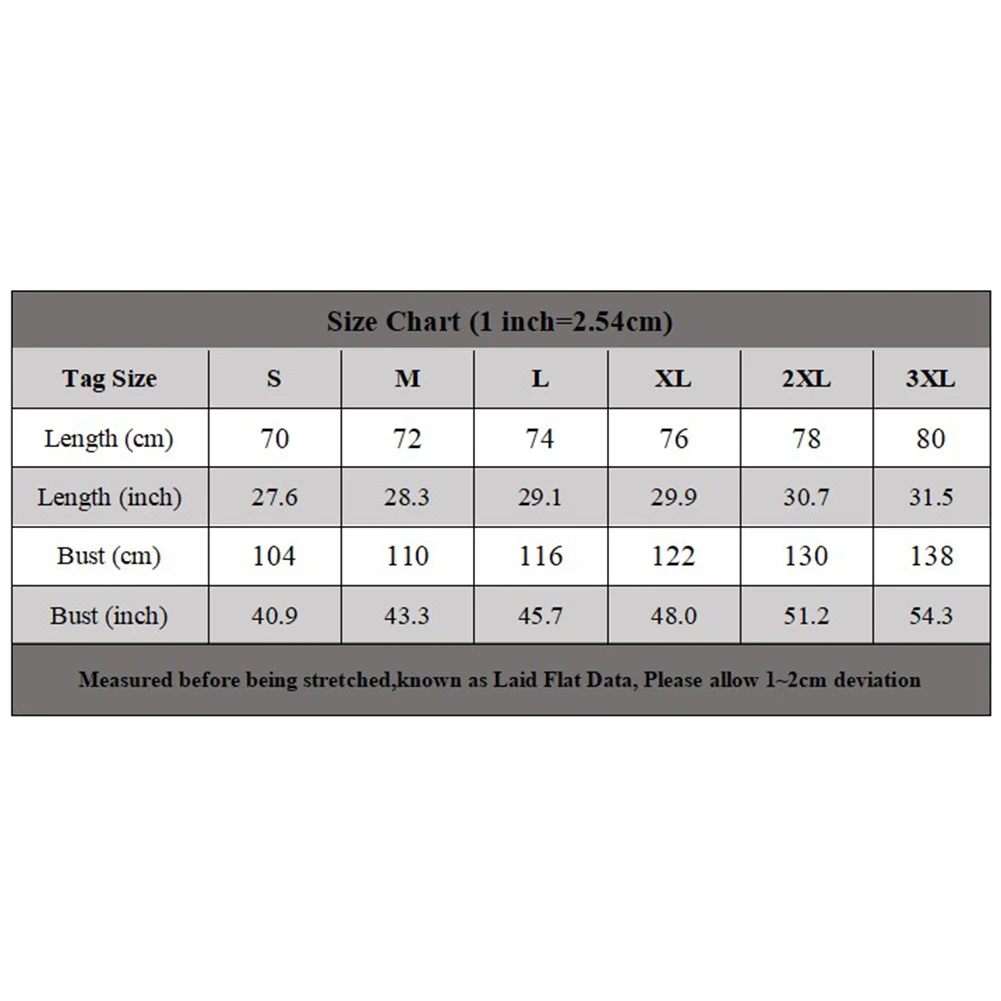 Size Chart (1 inch=2.54cm)

| Tag Size | S | M | L | XL | 2XL | 3XL |
|---|---|---|---|---|---|---|
| Length (cm) | 70 | 72 | 74 | 76 | 78 | 80 |
| Length (inch) | 27.6 | 28.3 | 29.1 | 29.9 | 30.7 | 31.5 |
| Bust (cm) | 104 | 110 | 116 | 122 | 130 | 138 |
| Bust (inch) | 40.9 | 43.3 | 45.7 | 48.0 | 51.2 | 54.3 |

Measured before being stretched,known as Laid Flat Data, Please allow 1~2cm deviation